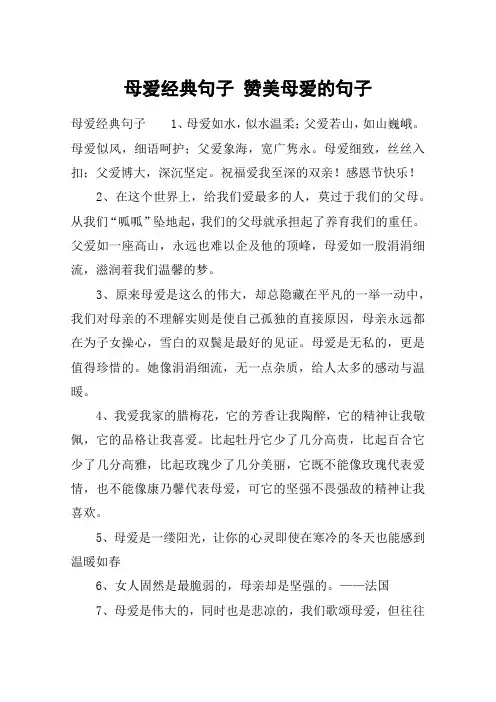 母爱经典句子 赞美母爱的句子

母爱经典句子　　1、母爱如水，似水温柔；父爱若山，如山巍峨。母爱似风，细语呵护；父爱象海，宽广隽永。母爱细致，丝丝入扣；父爱博大，深沉坚定。祝福爱我至深的双亲！感恩节快乐！

2、在这个世界上，给我们爱最多的人，莫过于我们的父母。从我们“呱呱”坠地起，我们的父母就承担起了养育我们的重任。父爱如一座高山，永远也难以企及他的顶峰，母爱如一股涓涓细流，滋润着我们温馨的梦。

3、原来母爱是这么的伟大，却总隐藏在平凡的一举一动中，我们对母亲的不理解实则是使自己孤独的直接原因，母亲永远都在为子女操心，雪白的双鬓是最好的见证。母爱是无私的，更是值得珍惜的。她像涓涓细流，无一点杂质，给人太多的感动与温暖。

4、我爱我家的腊梅花，它的芳香让我陶醉，它的精神让我敬佩，它的品格让我喜爱。比起牡丹它少了几分高贵，比起百合它少了几分高雅，比起玫瑰少了几分美丽，它既不能像玫瑰代表爱情，也不能像康乃馨代表母爱，可它的坚强不畏强敌的精神让我喜欢。

5、母爱是一缕阳光，让你的心灵即使在寒冷的冬天也能感到温暖如春

6、女人固然是最脆弱的，母亲却是坚强的。——法国

7、母爱是伟大的，同时也是悲凉的，我们歌颂母爱，但往往